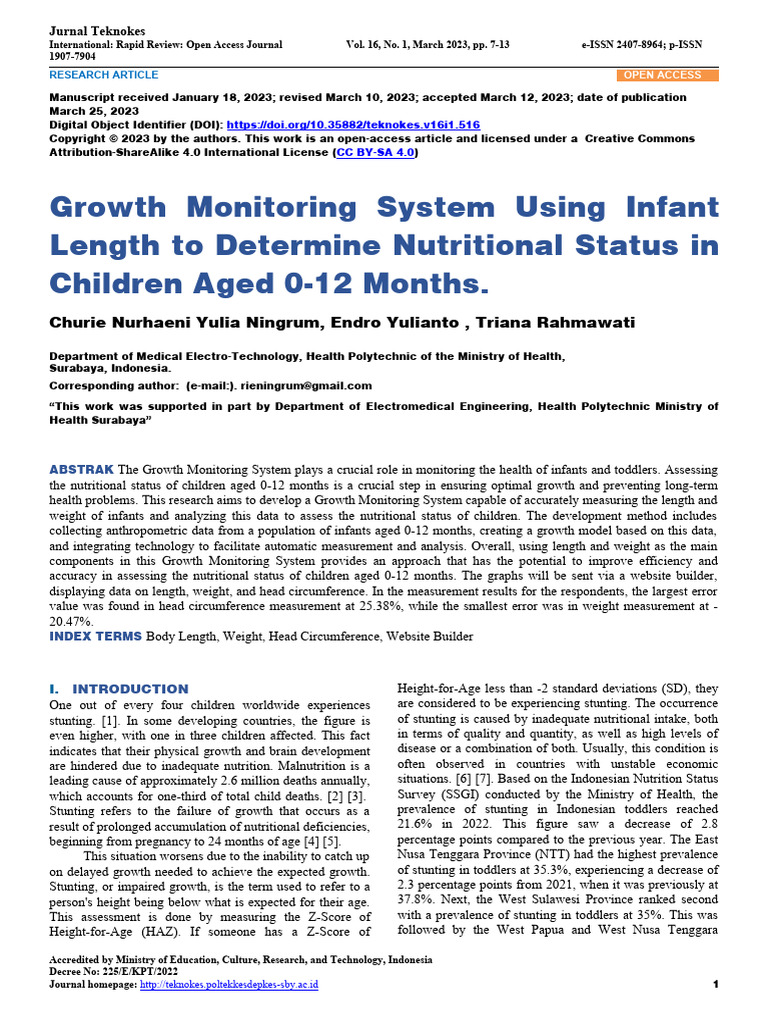 Jurnal Teknokes
International: Rapid Review: Open Access Journal Vol. 16, No. 1, March 2023, pp. 7-13 e-ISSN 2407-8964; p-ISSN 1907-7904

RESEARCH ARTICLE OPEN ACCESS

Manuscript received January 18, 2023; revised March 10, 2023; accepted March 12, 2023; date of publication March 25, 2023
Digital Object Identifier (DOI): https://doi.org/10.35882/teknokes.v16i1.516
Copyright © 2023 by the authors. This work is an open-access article and licensed under a Creative Commons Attribution-ShareAlike 4.0 International License (CC BY-SA 4.0)

Growth Monitoring System Using Infant Length to Determine Nutritional Status in Children Aged 0-12 Months.

Churie Nurhaeni Yulia Ningrum, Endro Yulianto , Triana Rahmawati

Department of Medical Electro-Technology, Health Polytechnic of the Ministry of Health, Surabaya, Indonesia.
Corresponding author: (e-mail:). rieningrum@gmail.com

"This work was supported in part by Department of Electromedical Engineering, Health Polytechnic Ministry of Health Surabaya"

ABSTRAK The Growth Monitoring System plays a crucial role in monitoring the health of infants and toddlers. Assessing the nutritional status of children aged 0-12 months is a crucial step in ensuring optimal growth and preventing long-term health problems. This research aims to develop a Growth Monitoring System capable of accurately measuring the length and weight of infants and analyzing this data to assess the nutritional status of children. The development method includes collecting anthropometric data from a population of infants aged 0-12 months, creating a growth model based on this data, and integrating technology to facilitate automatic measurement and analysis. Overall, using length and weight as the main components in this Growth Monitoring System provides an approach that has the potential to improve efficiency and accuracy in assessing the nutritional status of children aged 0-12 months. The graphs will be sent via a website builder, displaying data on length, weight, and head circumference. In the measurement results for the respondents, the largest error value was found in head circumference measurement at 25.38%, while the smallest error was in weight measurement at -20.47%.
INDEX TERMS Body Length, Weight, Head Circumference, Website Builder

I. INTRODUCTION
One out of every four children worldwide experiences stunting. [1]. In some developing countries, the figure is even higher, with one in three children affected. This fact indicates that their physical growth and brain development are hindered due to inadequate nutrition. Malnutrition is a leading cause of approximately 2.6 million deaths annually, which accounts for one-third of total child deaths. [2] [3]. Stunting refers to the failure of growth that occurs as a result of prolonged accumulation of nutritional deficiencies, beginning from pregnancy to 24 months of age [4] [5].

This situation worsens due to the inability to catch up on delayed growth needed to achieve the expected growth. Stunting, or impaired growth, is the term used to refer to a person's height being below what is expected for their age. This assessment is done by measuring the Z-Score of Height-for-Age (HAZ). If someone has a Z-Score of Height-for-Age less than -2 standard deviations (SD), they are considered to be experiencing stunting. The occurrence of stunting is caused by inadequate nutritional intake, both in terms of quality and quantity, as well as high levels of disease or a combination of both. Usually, this condition is often observed in countries with unstable economic situations. [6] [7]. Based on the Indonesian Nutrition Status Survey (SSGI) conducted by the Ministry of Health, the prevalence of stunting in Indonesian toddlers reached 21.6% in 2022. This figure saw a decrease of 2.8 percentage points compared to the previous year. The East Nusa Tenggara Province (NTT) had the highest prevalence of stunting in toddlers at 35.3%, experiencing a decrease of 2.3 percentage points from 2021, when it was previously at 37.8%. Next, the West Sulawesi Province ranked second with a prevalence of stunting in toddlers at 35%. This was followed by the West Papua and West Nusa Tenggara

Accredited by Ministry of Education, Culture, Research, and Technology, Indonesia
Decree No: 225/E/KPT/2022
Journal homepage: http://teknokes.poltekkesdepkes-sby.ac.id 1